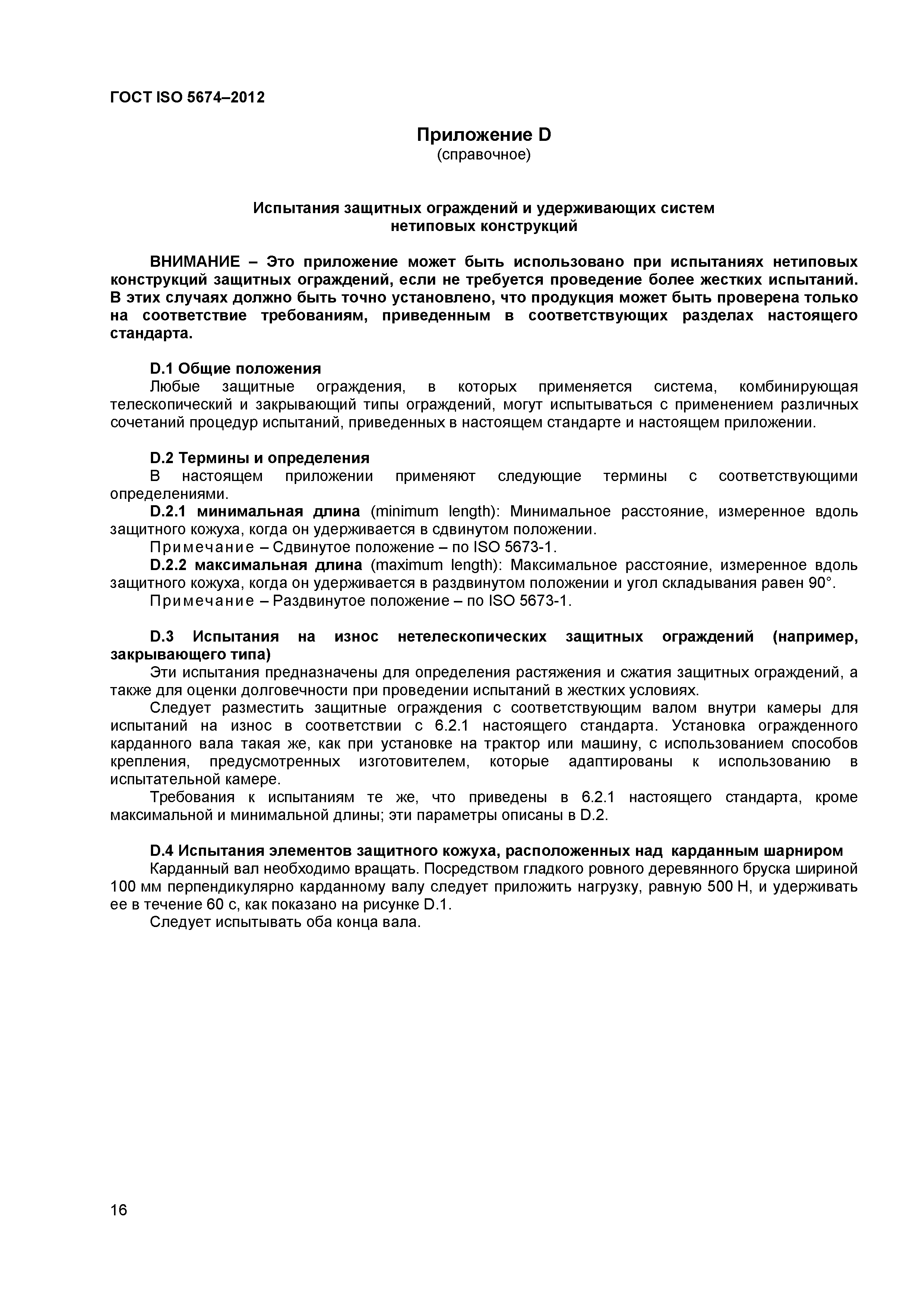 ГОСТ ISO 5674–2012

Приложение D
(справочное)

Испытания защитных ограждений и удерживающих систем нетиповых конструкций

ВНИМАНИЕ – Это приложение может быть использовано при испытаниях нетиповых конструкций защитных ограждений, если не требуется проведение более жестких испытаний. В этих случаях должно быть точно установлено, что продукция может быть проверена только на соответствие требованиям, приведенным в соответствующих разделах настоящего стандарта.

D.1 Общие положения
Любые защитные ограждения, в которых применяется система, комбинирующая телескопический и закрывающий типы ограждений, могут испытываться с применением различных сочетаний процедур испытаний, приведенных в настоящем стандарте и настоящем приложении.

D.2 Термины и определения
В настоящем приложении применяют следующие термины с соответствующими определениями.
D.2.1 минимальная длина (minimum length): Минимальное расстояние, измеренное вдоль защитного кожуха, когда он удерживается в сдвинутом положении.
Примечание – Сдвинутое положение – по ISO 5673-1.
D.2.2 максимальная длина (maximum length): Максимальное расстояние, измеренное вдоль защитного кожуха, когда он удерживается в раздвинутом положении и угол складывания равен 90°.
Примечание – Раздвинутое положение – по ISO 5673-1.

D.3 Испытания на износ нетелескопических защитных ограждений (например, закрывающего типа)
Эти испытания предназначены для определения растяжения и сжатия защитных ограждений, а также для оценки долговечности при проведении испытаний в жестких условиях.
Следует разместить защитные ограждения с соответствующим валом внутри камеры для испытаний на износ в соответствии с 6.2.1 настоящего стандарта. Установка огражденного карданного вала такая же, как при установке на трактор или машину, с использованием способов крепления, предусмотренных изготовителем, которые адаптированы к использованию в испытательной камере.
Требования к испытаниям те же, что приведены в 6.2.1 настоящего стандарта, кроме максимальной и минимальной длины; эти параметры описаны в D.2.

D.4 Испытания элементов защитного кожуха, расположенных над карданным шарниром
Карданный вал необходимо вращать. Посредством гладкого ровного деревянного бруска шириной 100 мм перпендикулярно карданному валу следует приложить нагрузку, равную 500 Н, и удерживать ее в течение 60 с, как показано на рисунке D.1.
Следует испытывать оба конца вала.

16